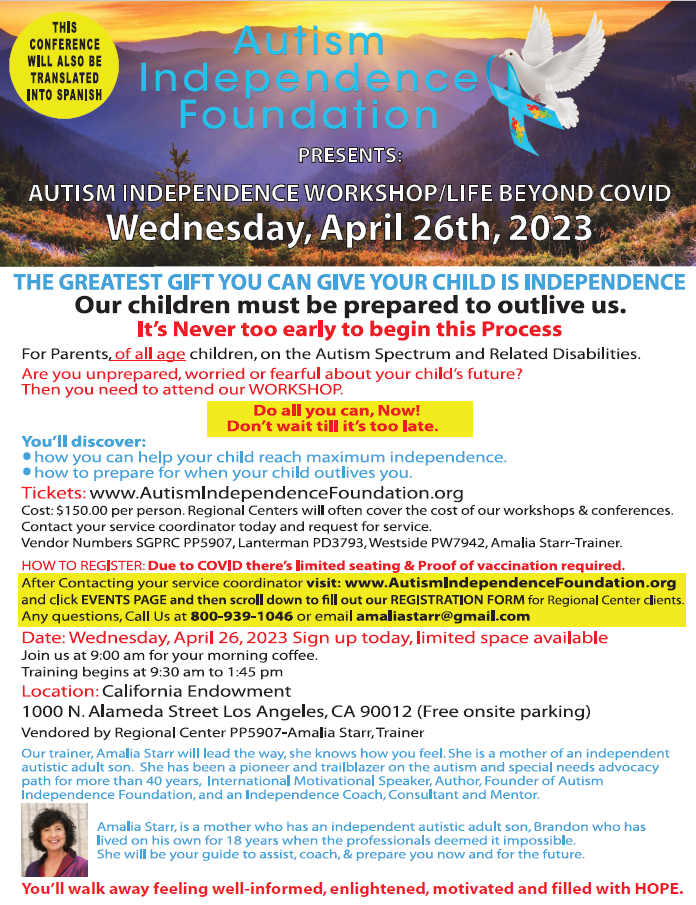 THIS CONFERENCE WILL ALSO BE TRANSLATED INTO SPANISH

Autism Independence Foundation

PRESENTS:

AUTISM INDEPENDENCE WORKSHOP/LIFE BEYOND COVID

Wednesday, April 26th, 2023

THE GREATEST GIFT YOU CAN GIVE YOUR CHILD IS INDEPENDENCE

Our children must be prepared to outlive us.

It's Never too early to begin this Process

For Parents, of all age children, on the Autism Spectrum and Related Disabilities.

Are you unprepared, worried or fearful about your child's future? Then you need to attend our WORKSHOP.

Do all you can, Now! Don't wait till it's too late.

You'll discover:
• how you can help your child reach maximum independence.
• how to prepare for when your child outlives you.

Tickets: www.AutismIndependenceFoundation.org
Cost: $150.00 per person. Regional Centers will often cover the cost of our workshops & conferences. Contact your service coordinator today and request for service.
Vendor Numbers SGPRC PP5907, Lanterman PD3793, Westside PW7942, Amalia Starr-Trainer.

HOW TO REGISTER: Due to COVID there's limited seating & Proof of vaccination required.

After Contacting your service coordinator visit: www.AutismIndependenceFoundation.org and click EVENTS PAGE and then scroll down to fill out our REGISTRATION FORM for Regional Center clients. Any questions, Call Us at 800-939-1046 or email amaliastarr@gmail.com

Date: Wednesday, April 26, 2023 Sign up today, limited space available
Join us at 9:00 am for your morning coffee.
Training begins at 9:30 am to 1:45 pm

Location: California Endowment
1000 N. Alameda Street Los Angeles, CA 90012 (Free onsite parking)
Vendored by Regional Center PP5907-Amalia Starr, Trainer

Our trainer, Amalia Starr will lead the way, she knows how you feel. She is a mother of an independent autistic adult son. She has been a pioneer and trailblazer on the autism and special needs advocacy path for more than 40 years, International Motivational Speaker, Author, Founder of Autism Independence Foundation, and an Independence Coach, Consultant and Mentor.

Amalia Starr, is a mother who has an independent autistic adult son, Brandon who has lived on his own for 18 years when the professionals deemed it impossible. She will be your guide to assist, coach, & prepare you now and for the future.

You'll walk away feeling well-informed, enlightened, motivated and filled with HOPE.